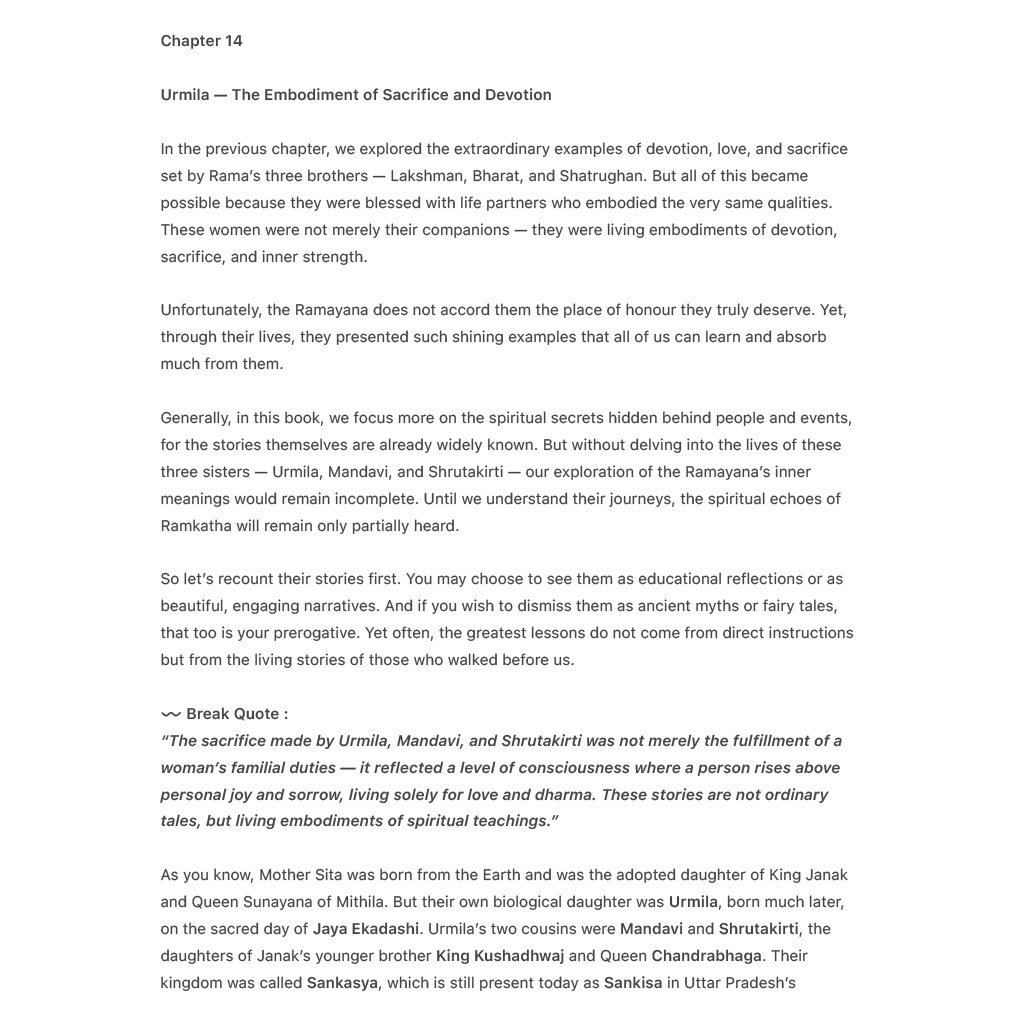 Chapter 14

Urmila — The Embodiment of Sacrifice and Devotion

In the previous chapter, we explored the extraordinary examples of devotion, love, and sacrifice set by Rama's three brothers — Lakshman, Bharat, and Shatrughan. But all of this became possible because they were blessed with life partners who embodied the very same qualities. These women were not merely their companions — they were living embodiments of devotion, sacrifice, and inner strength.

Unfortunately, the Ramayana does not accord them the place of honour they truly deserve. Yet, through their lives, they presented such shining examples that all of us can learn and absorb much from them.

Generally, in this book, we focus more on the spiritual secrets hidden behind people and events, for the stories themselves are already widely known. But without delving into the lives of these three sisters — Urmila, Mandavi, and Shrutakirti — our exploration of the Ramayana's inner meanings would remain incomplete. Until we understand their journeys, the spiritual echoes of Ramkatha will remain only partially heard.

So let's recount their stories first. You may choose to see them as educational reflections or as beautiful, engaging narratives. And if you wish to dismiss them as ancient myths or fairy tales, that too is your prerogative. Yet often, the greatest lessons do not come from direct instructions but from the living stories of those who walked before us.

〰 Break Quote :
"The sacrifice made by Urmila, Mandavi, and Shrutakirti was not merely the fulfillment of a woman's familial duties — it reflected a level of consciousness where a person rises above personal joy and sorrow, living solely for love and dharma. These stories are not ordinary tales, but living embodiments of spiritual teachings."

As you know, Mother Sita was born from the Earth and was the adopted daughter of King Janak and Queen Sunayana of Mithila. But their own biological daughter was Urmila, born much later, on the sacred day of Jaya Ekadashi. Urmila's two cousins were Mandavi and Shrutakirti, the daughters of Janak's younger brother King Kushadhwaj and Queen Chandrabhaga. Their kingdom was called Sankasya, which is still present today as Sankisa in Uttar Pradesh's